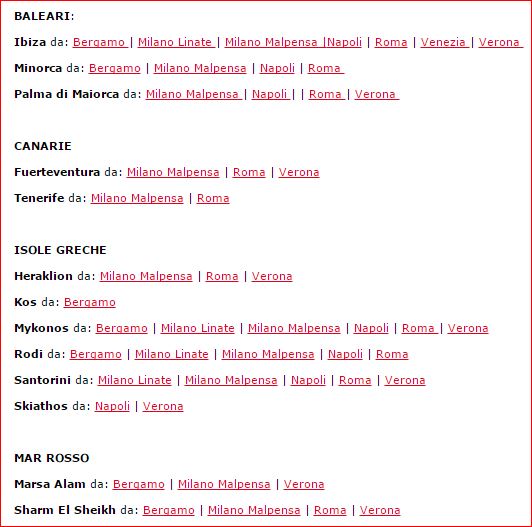 BALEARI:

Ibiza da: Bergamo | Milano Linate | Milano Malpensa |Napoli | Roma | Venezia | Verona

Minorca da: Bergamo | Milano Malpensa | Napoli | Roma

Palma di Maiorca da: Milano Malpensa | Napoli | | Roma | Verona

CANARIE

Fuerteventura da: Milano Malpensa | Roma | Verona

Tenerife da: Milano Malpensa | Roma

ISOLE GRECHE

Heraklion da: Milano Malpensa | Roma | Verona

Kos da: Bergamo

Mykonos da: Bergamo | Milano Linate | Milano Malpensa | Napoli | Roma | Verona

Rodi da: Bergamo | Milano Linate | Milano Malpensa | Napoli | Roma

Santorini da: Milano Linate | Milano Malpensa | Napoli | Roma | Verona

Skiathos da: Napoli | Verona

MAR ROSSO

Marsa Alam da: Bergamo | Milano Malpensa | Verona

Sharm El Sheikh da: Bergamo | Milano Malpensa | Roma | Verona